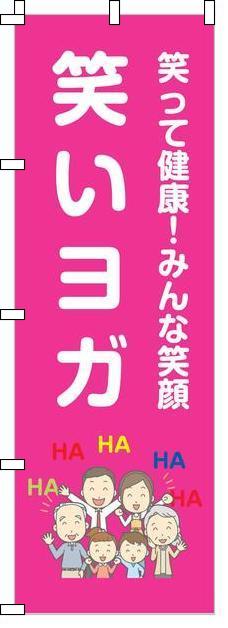 笑って健康！みんな笑顔

笑いヨガ

HA HA HA HA HA